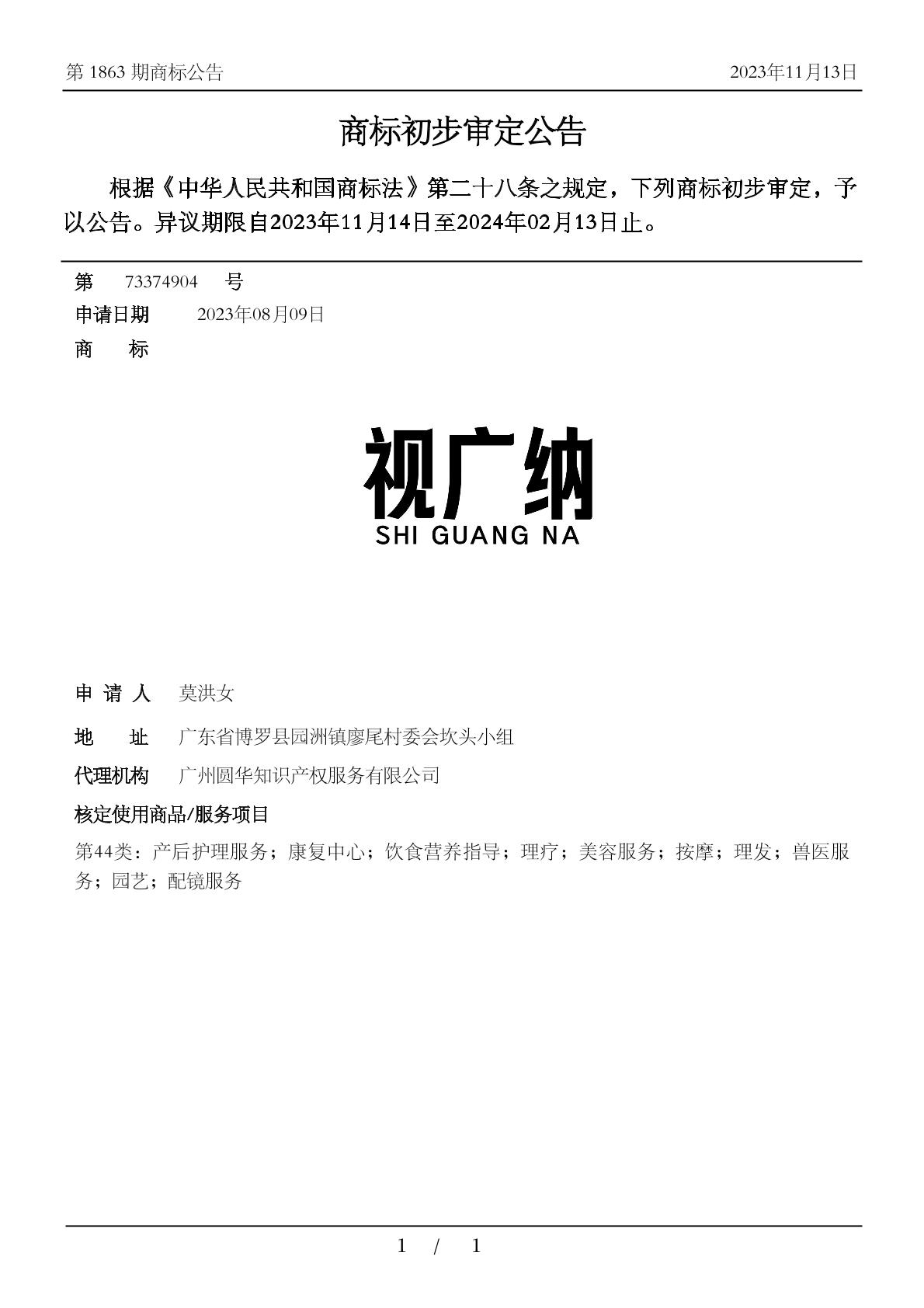 第 1863 期商标公告 2023年11月13日

商标初步审定公告

根据《中华人民共和国商标法》第二十八条之规定，下列商标初步审定，予以公告。异议期限自2023年11月14日至2024年02月13日止。

第 73374904 号

申请日期 2023年08月09日

商 标

视广纳
SHI GUANG NA

申 请 人 莫洪女

地 址 广东省博罗县园洲镇廖尾村委会坎头小组

代理机构 广州圆华知识产权服务有限公司

核定使用商品/服务项目

第44类：产后护理服务；康复中心；饮食营养指导；理疗；美容服务；按摩；理发；兽医服务；园艺；配镜服务

1 / 1